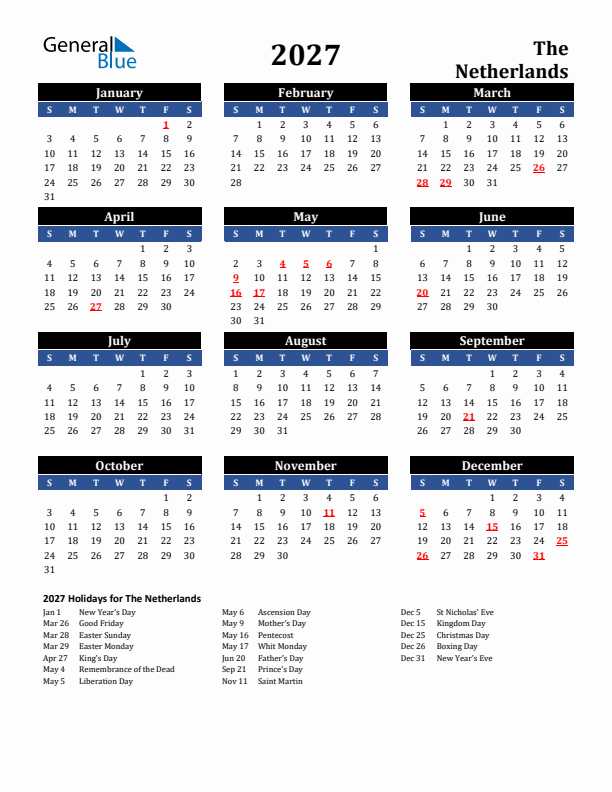 General Blue

2027

The Netherlands

January

| S | M | T | W | T | F | S |
|---|---|---|---|---|---|---|
| | | | | | 1 | 2 |
| 3 | 4 | 5 | 6 | 7 | 8 | 9 |
| 10 | 11 | 12 | 13 | 14 | 15 | 16 |
| 17 | 18 | 19 | 20 | 21 | 22 | 23 |
| 24 | 25 | 26 | 27 | 28 | 29 | 30 |
| 31 | | | | | | |

February

| S | M | T | W | T | F | S |
|---|---|---|---|---|---|---|
| | 1 | 2 | 3 | 4 | 5 | 6 |
| 7 | 8 | 9 | 10 | 11 | 12 | 13 |
| 14 | 15 | 16 | 17 | 18 | 19 | 20 |
| 21 | 22 | 23 | 24 | 25 | 26 | 27 |
| 28 | | | | | | |

March

| S | M | T | W | T | F | S |
|---|---|---|---|---|---|---|
| | 1 | 2 | 3 | 4 | 5 | 6 |
| 7 | 8 | 9 | 10 | 11 | 12 | 13 |
| 14 | 15 | 16 | 17 | 18 | 19 | 20 |
| 21 | 22 | 23 | 24 | 25 | 26 | 27 |
| 28 | 29 | 30 | 31 | | | |

April

| S | M | T | W | T | F | S |
|---|---|---|---|---|---|---|
| | | | | 1 | 2 | 3 |
| 4 | 5 | 6 | 7 | 8 | 9 | 10 |
| 11 | 12 | 13 | 14 | 15 | 16 | 17 |
| 18 | 19 | 20 | 21 | 22 | 23 | 24 |
| 25 | 26 | 27 | 28 | 29 | 30 | |

May

| S | M | T | W | T | F | S |
|---|---|---|---|---|---|---|
| | | | | | | 1 |
| 2 | 3 | 4 | 5 | 6 | 7 | 8 |
| 9 | 10 | 11 | 12 | 13 | 14 | 15 |
| 16 | 17 | 18 | 19 | 20 | 21 | 22 |
| 23 | 24 | 25 | 26 | 27 | 28 | 29 |
| 30 | 31 | | | | | |

June

| S | M | T | W | T | F | S |
|---|---|---|---|---|---|---|
| | | 1 | 2 | 3 | 4 | 5 |
| 6 | 7 | 8 | 9 | 10 | 11 | 12 |
| 13 | 14 | 15 | 16 | 17 | 18 | 19 |
| 20 | 21 | 22 | 23 | 24 | 25 | 26 |
| 27 | 28 | 29 | 30 | | | |

July

| S | M | T | W | T | F | S |
|---|---|---|---|---|---|---|
| | | | | 1 | 2 | 3 |
| 4 | 5 | 6 | 7 | 8 | 9 | 10 |
| 11 | 12 | 13 | 14 | 15 | 16 | 17 |
| 18 | 19 | 20 | 21 | 22 | 23 | 24 |
| 25 | 26 | 27 | 28 | 29 | 30 | 31 |

August

| S | M | T | W | T | F | S |
|---|---|---|---|---|---|---|
| 1 | 2 | 3 | 4 | 5 | 6 | 7 |
| 8 | 9 | 10 | 11 | 12 | 13 | 14 |
| 15 | 16 | 17 | 18 | 19 | 20 | 21 |
| 22 | 23 | 24 | 25 | 26 | 27 | 28 |
| 29 | 30 | 31 | | | | |

September

| S | M | T | W | T | F | S |
|---|---|---|---|---|---|---|
| | | | 1 | 2 | 3 | 4 |
| 5 | 6 | 7 | 8 | 9 | 10 | 11 |
| 12 | 13 | 14 | 15 | 16 | 17 | 18 |
| 19 | 20 | 21 | 22 | 23 | 24 | 25 |
| 26 | 27 | 28 | 29 | 30 | | |

October

| S | M | T | W | T | F | S |
|---|---|---|---|---|---|---|
| | | | | | 1 | 2 |
| 3 | 4 | 5 | 6 | 7 | 8 | 9 |
| 10 | 11 | 12 | 13 | 14 | 15 | 16 |
| 17 | 18 | 19 | 20 | 21 | 22 | 23 |
| 24 | 25 | 26 | 27 | 28 | 29 | 30 |
| 31 | | | | | | |

November

| S | M | T | W | T | F | S |
|---|---|---|---|---|---|---|
| | 1 | 2 | 3 | 4 | 5 | 6 |
| 7 | 8 | 9 | 10 | 11 | 12 | 13 |
| 14 | 15 | 16 | 17 | 18 | 19 | 20 |
| 21 | 22 | 23 | 24 | 25 | 26 | 27 |
| 28 | 29 | 30 | | | | |

December

| S | M | T | W | T | F | S |
|---|---|---|---|---|---|---|
| | | | 1 | 2 | 3 | 4 |
| 5 | 6 | 7 | 8 | 9 | 10 | 11 |
| 12 | 13 | 14 | 15 | 16 | 17 | 18 |
| 19 | 20 | 21 | 22 | 23 | 24 | 25 |
| 26 | 27 | 28 | 29 | 30 | 31 | |

2027 Holidays for The Netherlands

Jan 1 New Year's Day
Mar 26 Good Friday
Mar 28 Easter Sunday
Mar 29 Easter Monday
Apr 27 King's Day
May 4 Remembrance of the Dead
May 5 Liberation Day

May 6 Ascension Day
May 9 Mother's Day
May 16 Pentecost
May 17 Whit Monday
Jun 20 Father's Day
Sep 21 Prince's Day
Nov 11 Saint Martin

Dec 5 St Nicholas' Eve
Dec 15 Kingdom Day
Dec 25 Christmas Day
Dec 26 Boxing Day
Dec 31 New Year's Eve